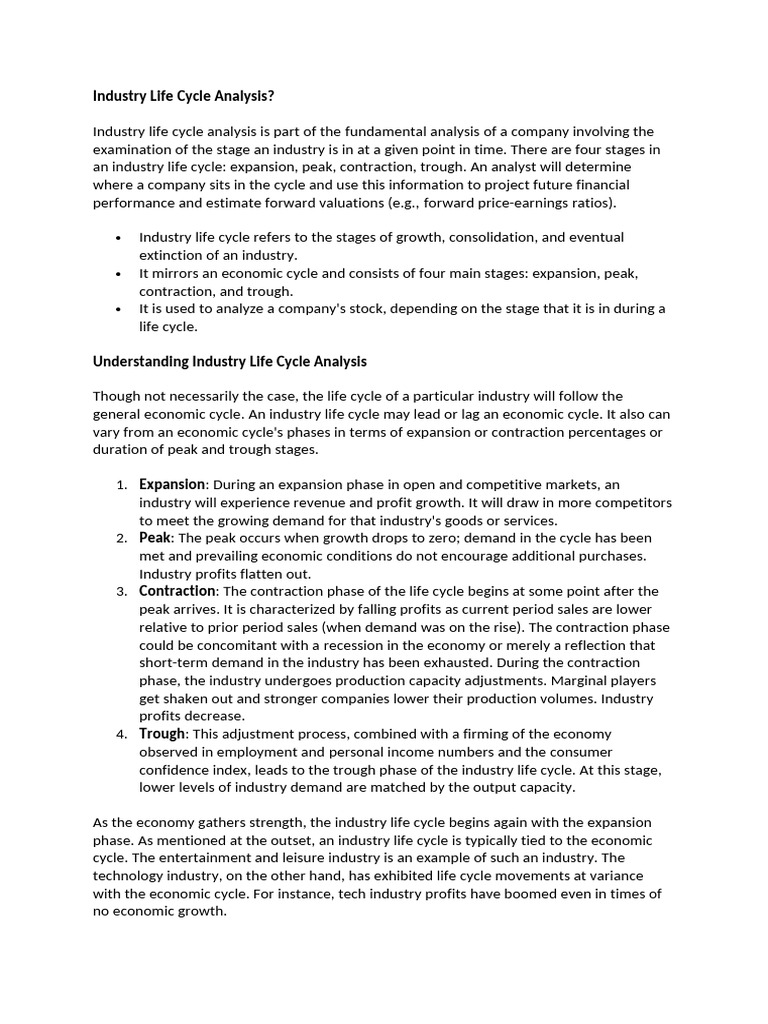 Industry Life Cycle Analysis?

Industry life cycle analysis is part of the fundamental analysis of a company involving the examination of the stage an industry is in at a given point in time. There are four stages in an industry life cycle: expansion, peak, contraction, trough. An analyst will determine where a company sits in the cycle and use this information to project future financial performance and estimate forward valuations (e.g., forward price-earnings ratios).

• Industry life cycle refers to the stages of growth, consolidation, and eventual extinction of an industry.
• It mirrors an economic cycle and consists of four main stages: expansion, peak, contraction, and trough.
• It is used to analyze a company's stock, depending on the stage that it is in during a life cycle.

Understanding Industry Life Cycle Analysis

Though not necessarily the case, the life cycle of a particular industry will follow the general economic cycle. An industry life cycle may lead or lag an economic cycle. It also can vary from an economic cycle's phases in terms of expansion or contraction percentages or duration of peak and trough stages.

1. Expansion: During an expansion phase in open and competitive markets, an industry will experience revenue and profit growth. It will draw in more competitors to meet the growing demand for that industry's goods or services.
2. Peak: The peak occurs when growth drops to zero; demand in the cycle has been met and prevailing economic conditions do not encourage additional purchases. Industry profits flatten out.
3. Contraction: The contraction phase of the life cycle begins at some point after the peak arrives. It is characterized by falling profits as current period sales are lower relative to prior period sales (when demand was on the rise). The contraction phase could be concomitant with a recession in the economy or merely a reflection that short-term demand in the industry has been exhausted. During the contraction phase, the industry undergoes production capacity adjustments. Marginal players get shaken out and stronger companies lower their production volumes. Industry profits decrease.
4. Trough: This adjustment process, combined with a firming of the economy observed in employment and personal income numbers and the consumer confidence index, leads to the trough phase of the industry life cycle. At this stage, lower levels of industry demand are matched by the output capacity.

As the economy gathers strength, the industry life cycle begins again with the expansion phase. As mentioned at the outset, an industry life cycle is typically tied to the economic cycle. The entertainment and leisure industry is an example of such an industry. The technology industry, on the other hand, has exhibited life cycle movements at variance with the economic cycle. For instance, tech industry profits have boomed even in times of no economic growth.